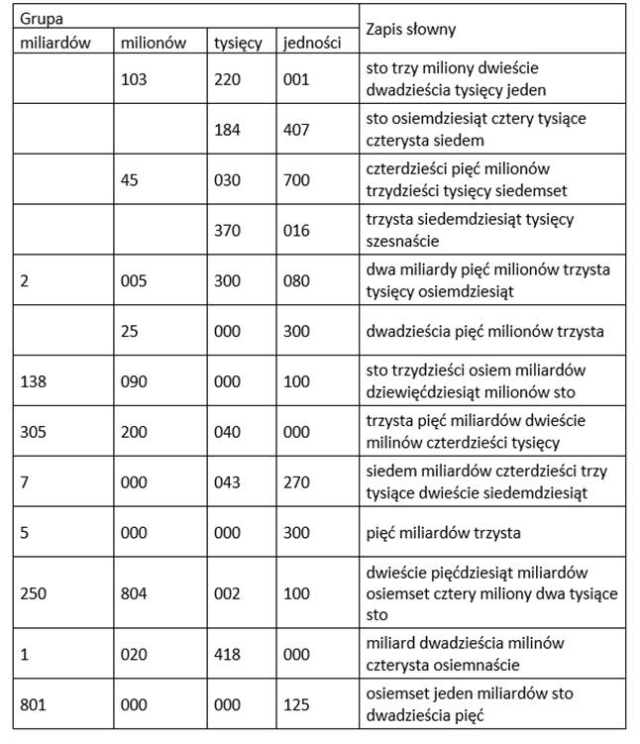 | Grupa | | | | Zapis słowny |
|---|---|---|---|---|
| miliardów | milionów | tysięcy | jedności | |
| | 103 | 220 | 001 | sto trzy miliony dwieście dwadzieścia tysięcy jeden |
| | | 184 | 407 | sto osiemdziesiąt cztery tysiące czterysta siedem |
| | 45 | 030 | 700 | czterdzieści pięć milionów trzydzieści tysięcy siedemset |
| | | 370 | 016 | trzysta siedemdziesiąt tysięcy szesnaście |
| 2 | 005 | 300 | 080 | dwa miliardy pięć milionów trzysta tysięcy osiemdziesiąt |
| | 25 | 000 | 300 | dwadzieścia pięć milionów trzysta |
| 138 | 090 | 000 | 100 | sto trzydzieści osiem miliardów dziewięćdziesiąt milionów sto |
| 305 | 200 | 040 | 000 | trzysta pięć miliardów dwieście milinów czterdzieści tysięcy |
| 7 | 000 | 043 | 270 | siedem miliardów czterdzieści trzy tysiące dwieście siedemdziesiąt |
| 5 | 000 | 000 | 300 | pięć miliardów trzysta |
| 250 | 804 | 002 | 100 | dwieście pięćdziesiąt miliardów osiemset cztery miliony dwa tysiące sto |
| 1 | 020 | 418 | 000 | miliard dwadzieścia milinów czterysta osiemnaście |
| 801 | 000 | 000 | 125 | osiemset jeden miliardów sto dwadzieścia pięć |